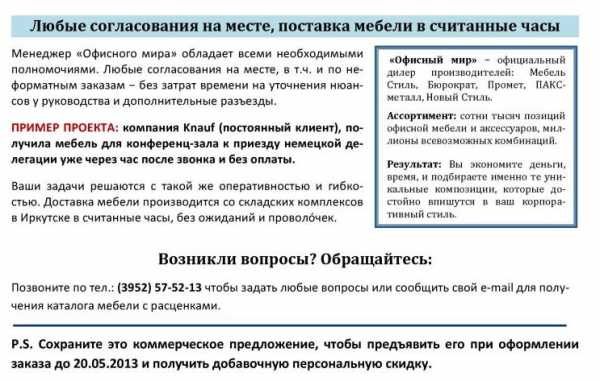 Любые согласования на месте, поставка мебели в считанные часы

Менеджер «Офисного мира» обладает всеми необходимыми полномочиями. Любые согласования на месте, в т.ч. и по неформатным заказам – без затрат времени на уточнения нюансов у руководства и дополнительные разъезды.

ПРИМЕР ПРОЕКТА: компания Knauf (постоянный клиент), получила мебель для конференц-зала к приезду немецкой делегации уже через час после звонка и без оплаты.

Ваши задачи решаются с такой же оперативностью и гибкостью. Доставка мебели производится со складских комплексов в Иркутске в считанные часы, без ожиданий и проволо́чек.

«Офисный мир» – официальный дилер производителей: Мебель Стиль, Бюрократ, Промет, ПАКС-металл, Новый Стиль.

Ассортимент: сотни тысяч позиций офисной мебели и аксессуаров, миллионы всевозможных комбинаций.

Результат: Вы экономите деньги, время, и подбираете именно те уникальные композиции, которые достойно впишутся в ваш корпоративный стиль.

Возникли вопросы? Обращайтесь:

Позвоните по тел.: (3952) 57-52-13 чтобы задать любые вопросы или сообщить свой e-mail для получения каталога мебели с расценками.

P.S. Сохраните это коммерческое предложение, чтобы предъявить его при оформлении заказа до 20.05.2013 и получить добавочную персональную скидку.